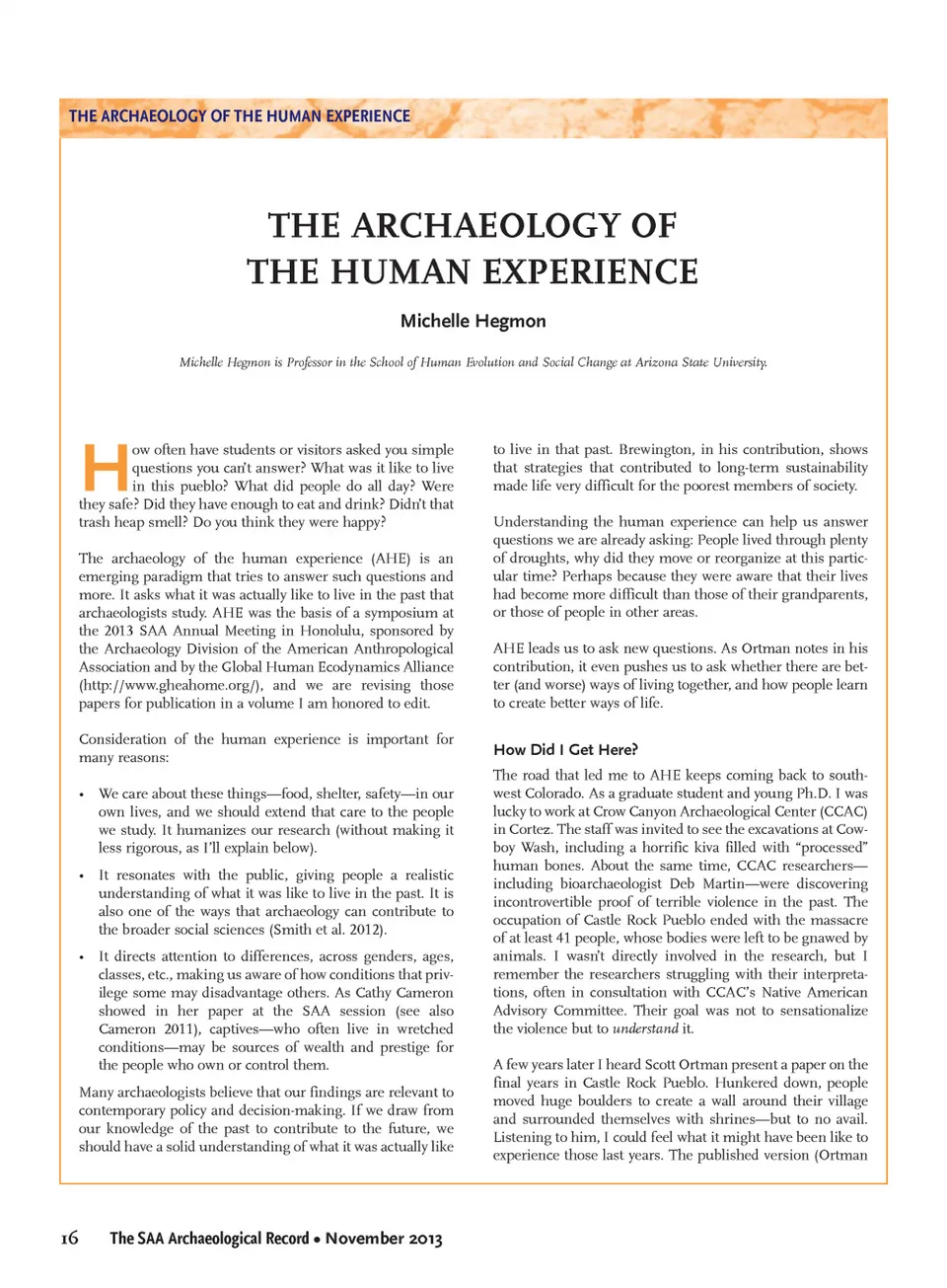 THE ARCHAEOLOGY OF THE HUMAN EXPERIENCE

THE ARCHAEOLOGY OF THE HUMAN EXPERIENCE

Michelle Hegmon

Michelle Hegmon is Professor in the School of Human Evolution and Social Change at Arizona State University.

How often have students or visitors asked you simple questions you can't answer? What was it like to live in this pueblo? What did people do all day? Were they safe? Did they have enough to eat and drink? Didn't that trash heap smell? Do you think they were happy?

The archaeology of the human experience (AHE) is an emerging paradigm that tries to answer such questions and more. It asks what it was actually like to live in the past that archaeologists study. AHE was the basis of a symposium at the 2013 SAA Annual Meeting in Honolulu, sponsored by the Archaeology Division of the American Anthropological Association and by the Global Human Ecodynamics Alliance (http://www.gheahome.org/), and we are revising those papers for publication in a volume I am honored to edit.

Consideration of the human experience is important for many reasons:

• We care about these things—food, shelter, safety—in our own lives, and we should extend that care to the people we study. It humanizes our research (without making it less rigorous, as I'll explain below).

• It resonates with the public, giving people a realistic understanding of what it was like to live in the past. It is also one of the ways that archaeology can contribute to the broader social sciences (Smith et al. 2012).

• It directs attention to differences, across genders, ages, classes, etc., making us aware of how conditions that privilege some may disadvantage others. As Cathy Cameron showed in her paper at the SAA session (see also Cameron 2011), captives—who often live in wretched conditions—may be sources of wealth and prestige for the people who own or control them.

Many archaeologists believe that our findings are relevant to contemporary policy and decision-making. If we draw from our knowledge of the past to contribute to the future, we should have a solid understanding of what it was actually like to live in that past. Brewington, in his contribution, shows that strategies that contributed to long-term sustainability made life very difficult for the poorest members of society.

Understanding the human experience can help us answer questions we are already asking: People lived through plenty of droughts, why did they move or reorganize at this particular time? Perhaps because they were aware that their lives had become more difficult than those of their grandparents, or those of people in other areas.

AHE leads us to ask new questions. As Ortman notes in his contribution, it even pushes us to ask whether there are better (and worse) ways of living together, and how people learn to create better ways of life.

How Did I Get Here?

The road that led me to AHE keeps coming back to southwest Colorado. As a graduate student and young Ph.D. I was lucky to work at Crow Canyon Archaeological Center (CCAC) in Cortez. The staff was invited to see the excavations at Cowboy Wash, including a horrific kiva filled with "processed" human bones. About the same time, CCAC researchers—including bioarchaeologist Deb Martin—were discovering incontrovertible proof of terrible violence in the past. The occupation of Castle Rock Pueblo ended with the massacre of at least 41 people, whose bodies were left to be gnawed by animals. I wasn't directly involved in the research, but I remember the researchers struggling with their interpretations, often in consultation with CCAC's Native American Advisory Committee. Their goal was not to sensationalize the violence but to understand it.

A few years later I heard Scott Ortman present a paper on the final years in Castle Rock Pueblo. Hunkered down, people moved huge boulders to create a wall around their village and surrounded themselves with shrines—but to no avail. Listening to him, I could feel what it might have been like to experience those last years. The published version (Ortman

16 The SAA Archaeological Record • November 2013